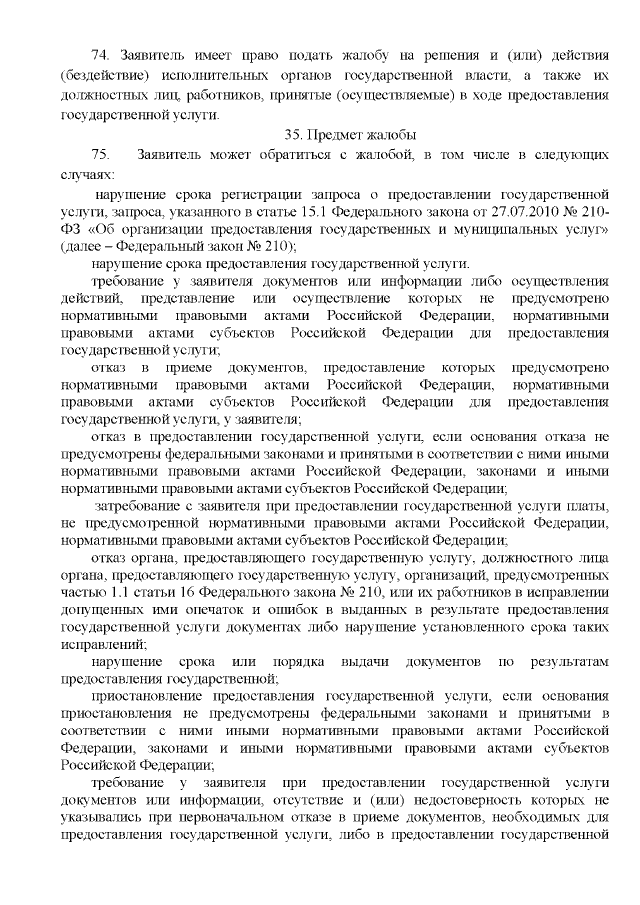 74. Заявитель имеет право подать жалобу на решения и (или) действия (бездействие) исполнительных органов государственной власти, а также их должностных лиц, работников, принятые (осуществляемые) в ходе предоставления государственной услуги.

35. Предмет жалобы

75. Заявитель может обратиться с жалобой, в том числе в следующих случаях:

нарушение срока регистрации запроса о предоставлении государственной услуги, запроса, указанного в статье 15.1 Федерального закона от 27.07.2010 № 210-ФЗ «Об организации предоставления государственных и муниципальных услуг» (далее – Федеральный закон № 210);

нарушение срока предоставления государственной услуги.

требование у заявителя документов или информации либо осуществления действий, представление или осуществление которых не предусмотрено нормативными правовыми актами Российской Федерации, нормативными правовыми актами субъектов Российской Федерации для предоставления государственной услуги;

отказ в приеме документов, предоставление которых предусмотрено нормативными правовыми актами Российской Федерации, нормативными правовыми актами субъектов Российской Федерации для предоставления государственной услуги, у заявителя;

отказ в предоставлении государственной услуги, если основания отказа не предусмотрены федеральными законами и принятыми в соответствии с ними иными нормативными правовыми актами Российской Федерации, законами и иными нормативными правовыми актами субъектов Российской Федерации;

затребование с заявителя при предоставлении государственной услуги платы, не предусмотренной нормативными правовыми актами Российской Федерации, нормативными правовыми актами субъектов Российской Федерации;

отказ органа, предоставляющего государственную услугу, должностного лица органа, предоставляющего государственную услугу, организаций, предусмотренных частью 1.1 статьи 16 Федерального закона № 210, или их работников в исправлении допущенных ими опечаток и ошибок в выданных в результате предоставления государственной услуги документах либо нарушение установленного срока таких исправлений;

нарушение срока или порядка выдачи документов по результатам предоставления государственной;

приостановление предоставления государственной услуги, если основания приостановления не предусмотрены федеральными законами и принятыми в соответствии с ними иными нормативными правовыми актами Российской Федерации, законами и иными нормативными правовыми актами субъектов Российской Федерации;

требование у заявителя при предоставлении государственной услуги документов или информации, отсутствие и (или) недостоверность которых не указывались при первоначальном отказе в приеме документов, необходимых для предоставления государственной услуги, либо в предоставлении государственной